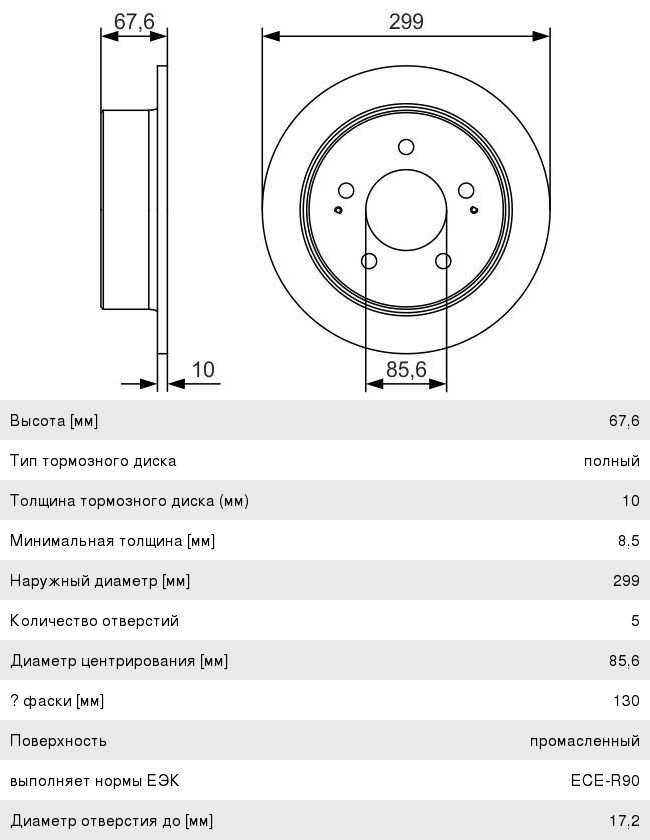 67,6

299

10

85,6

| Высота [мм] | 67,6 |
|---|---|
| Тип тормозного диска | полный |
| Толщина тормозного диска (мм) | 10 |
| Минимальная толщина [мм] | 8,5 |
| Наружный диаметр [мм] | 299 |
| Количество отверстий | 5 |
| Диаметр центрирования [мм] | 85,6 |
| ? фаски [мм] | 130 |
| Поверхность | промасленный |
| выполняет нормы ЕЭК | ECE-R90 |
| Диаметр отверстия до [мм] | 17,2 |